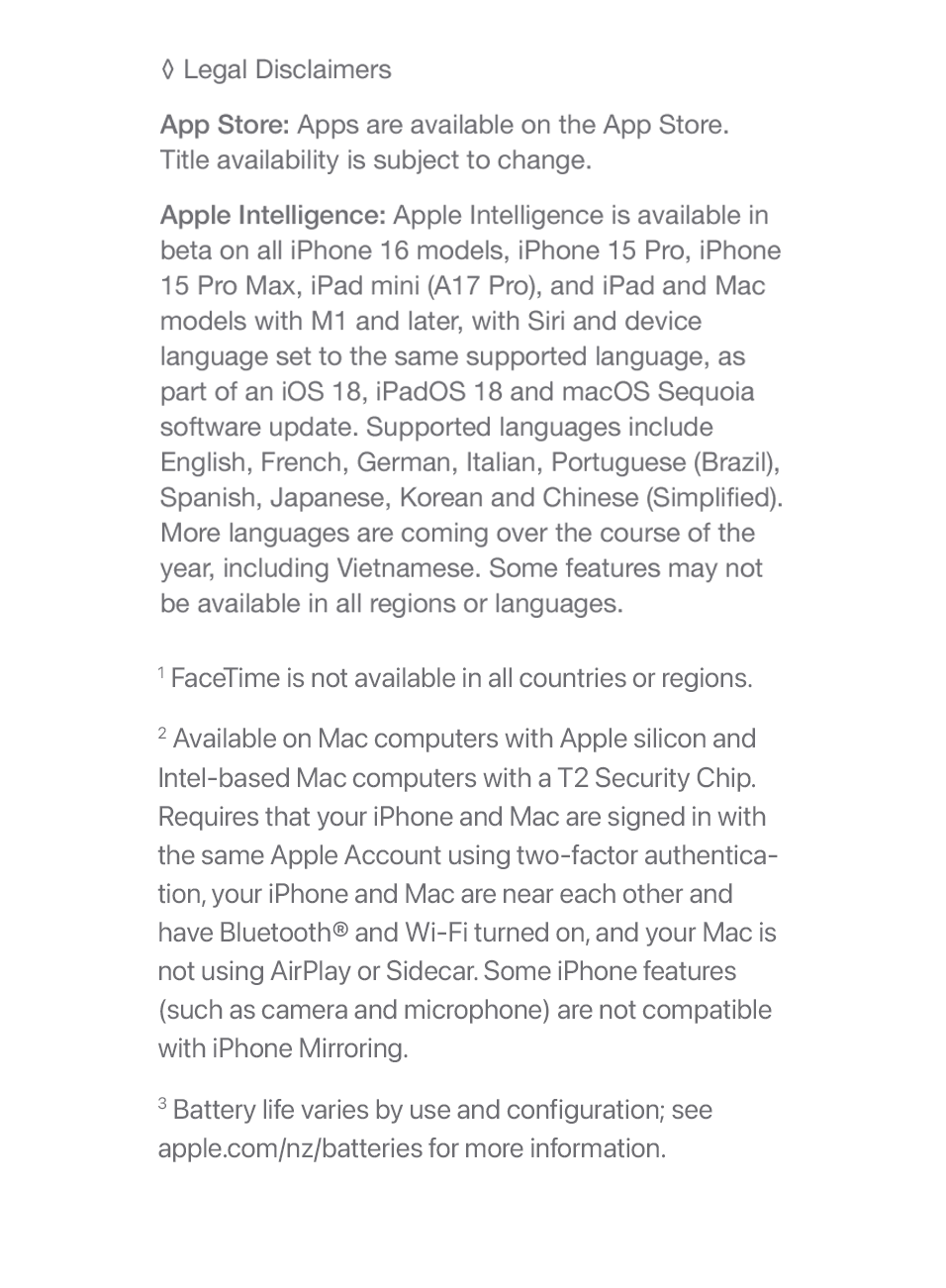 ◊ Legal Disclaimers

App Store: Apps are available on the App Store. Title availability is subject to change.

Apple Intelligence: Apple Intelligence is available in beta on all iPhone 16 models, iPhone 15 Pro, iPhone 15 Pro Max, iPad mini (A17 Pro), and iPad and Mac models with M1 and later, with Siri and device language set to the same supported language, as part of an iOS 18, iPadOS 18 and macOS Sequoia software update. Supported languages include English, French, German, Italian, Portuguese (Brazil), Spanish, Japanese, Korean and Chinese (Simplified). More languages are coming over the course of the year, including Vietnamese. Some features may not be available in all regions or languages.

$^1$ FaceTime is not available in all countries or regions.

$^2$ Available on Mac computers with Apple silicon and Intel-based Mac computers with a T2 Security Chip. Requires that your iPhone and Mac are signed in with the same Apple Account using two-factor authentication, your iPhone and Mac are near each other and have Bluetooth® and Wi-Fi turned on, and your Mac is not using AirPlay or Sidecar. Some iPhone features (such as camera and microphone) are not compatible with iPhone Mirroring.

$^3$ Battery life varies by use and configuration; see apple.com/nz/batteries for more information.